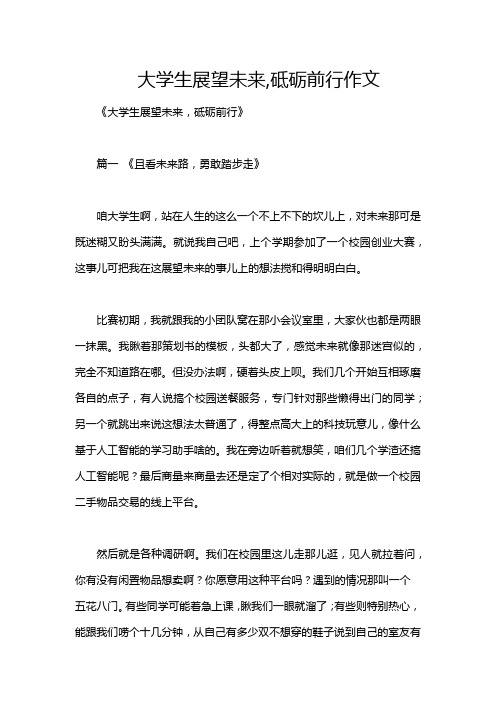 大学生展望未来,砥砺前行作文

《大学生展望未来，砥砺前行》

篇一 《且看未来路，勇敢踏步走》

咱大学生啊，站在人生的这么一个不上不下的坎儿上，对未来那可是既迷糊又盼头满满。就说我自己吧，上个学期参加了一个校园创业大赛，这事儿可把我在这展望未来的事儿上的想法搅和得明明白白。

比赛初期，我就跟我的小团队窝在那小会议室里，大家伙也都是两眼一抹黑。我瞅着那策划书的模板，头都大了，感觉未来就像那迷宫似的，完全不知道路在哪。但没办法啊，硬着头皮上呗。我们几个开始互相琢磨各自的点子，有人说搞个校园送餐服务，专门针对那些懒得出门的同学；另一个就跳出来说这想法太普通了，得整点高大上的科技玩意儿，像什么基于人工智能的学习助手啥的。我在旁边听着就想笑，咱们几个学渣还搞人工智能呢？最后商量来商量去还是定了个相对实际的，就是做一个校园二手物品交易的线上平台。

然后就是各种调研啊。我们在校园里这儿走那儿逛，见人就拉着问，你有没有闲置物品想卖啊？你愿意用这种平台吗？遇到的情况那叫一个五花八门。有些同学可能着急上课，瞅我们一眼就溜了；有些则特别热心，能跟我们唠个十几分钟，从自己有多少双不想穿的鞋子说到自己的室友有